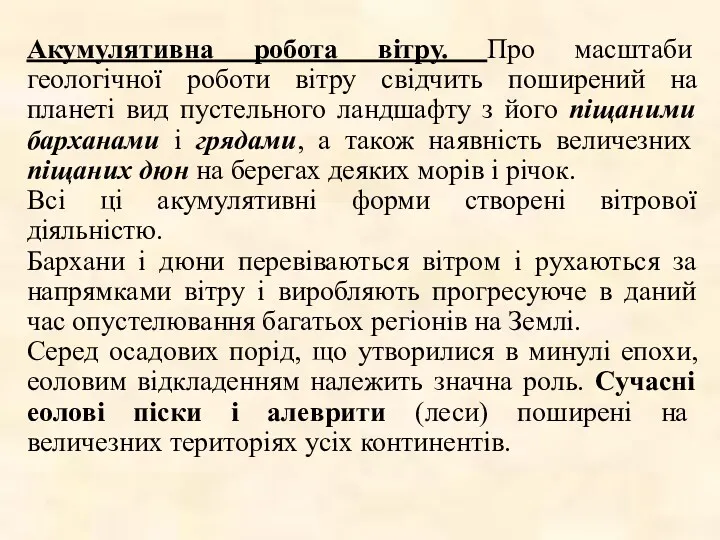 Акумулятивна робота вітру. Про масштаби геологічної роботи вітру свідчить поширений на планеті вид пустельного ландшафту з його піщаними барханами і грядами, а також наявність величезних піщаних дюн на берегах деяких морів і річок.
Всі ці акумулятивні форми створені вітрової діяльністю.
Бархани і дюни перевіваються вітром і рухаються за напрямками вітру і виробляють прогресуюче в даний час опустелювання багатьох регіонів на Землі.
Серед осадових порід, що утворилися в минулі епохи, еоловим відкладенням належить значна роль. Сучасні еолові піски і алеврити (леси) поширені на величезних територіях усіх континентів.